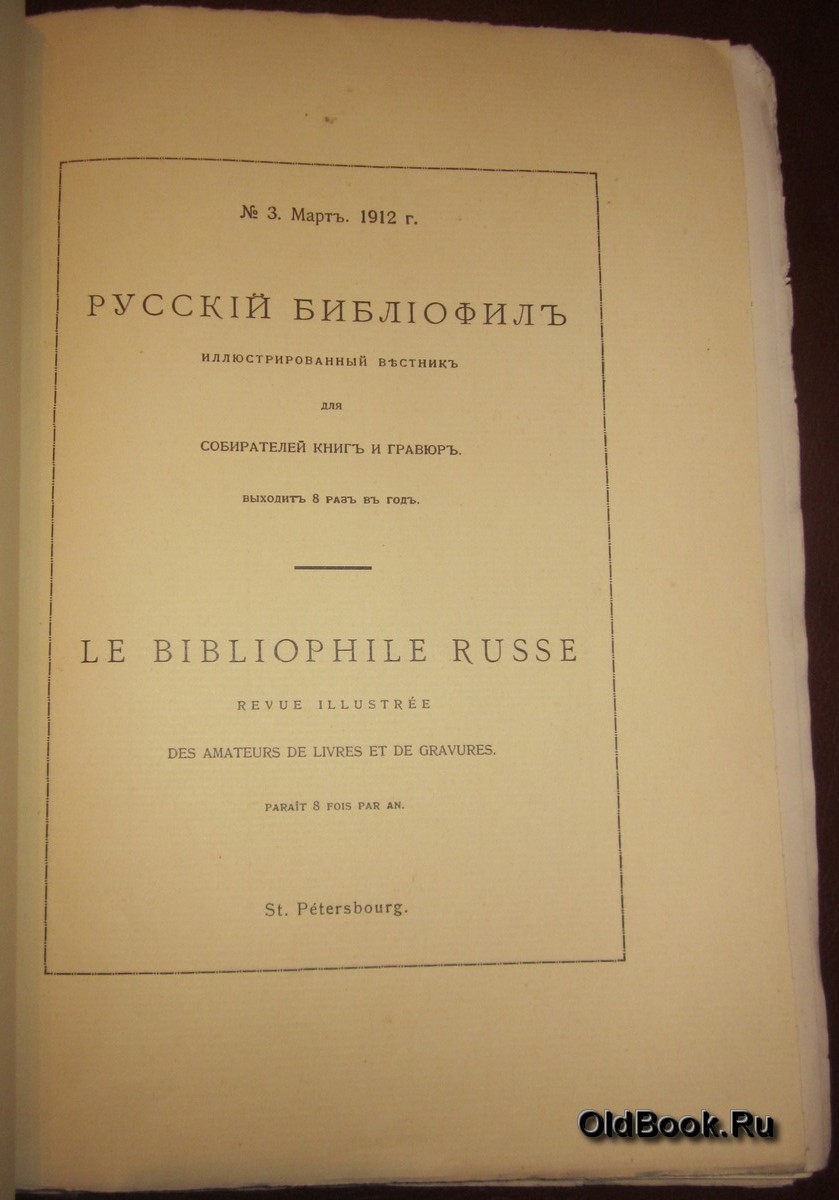 № 3. Мартъ. 1912 г.

РУССКІЙ БИБЛІОФИЛЪ

ИЛЛЮСТРИРОВАННЫЙ ВѢСТНИКЪ

ДЛЯ

СОБИРАТЕЛЕЙ КНИГЪ И ГРАВЮРЪ.

ВЫХОДИТЪ 8 РАЗЪ ВЪ ГОДЪ.

LE BIBLIOPHILE RUSSE

REVUE ILLUSTRÉE

DES AMATEURS DE LIVRES ET DE GRAVURES.

PARAÎT 8 FOIS PAR AN.

St. Pétersbourg.

OldBook.Ru